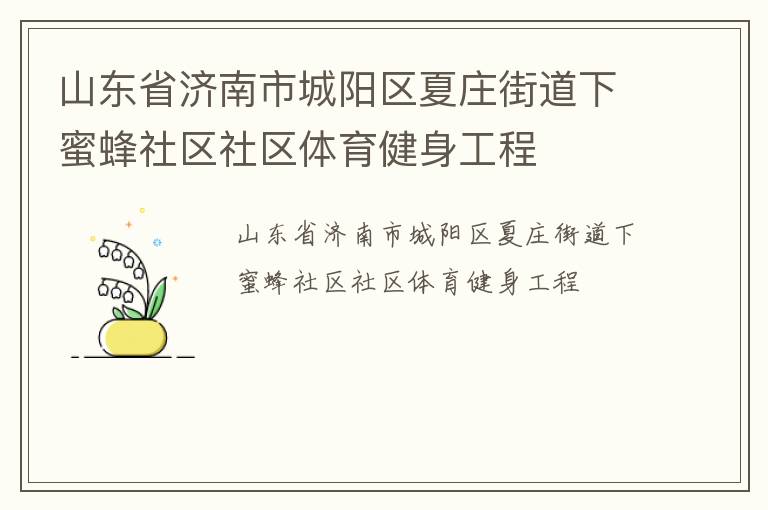 山东省济南市城阳区夏庄街道下蜜蜂社区社区体育健身工程

山东省济南市城阳区夏庄街道下蜜蜂社区社区体育健身工程